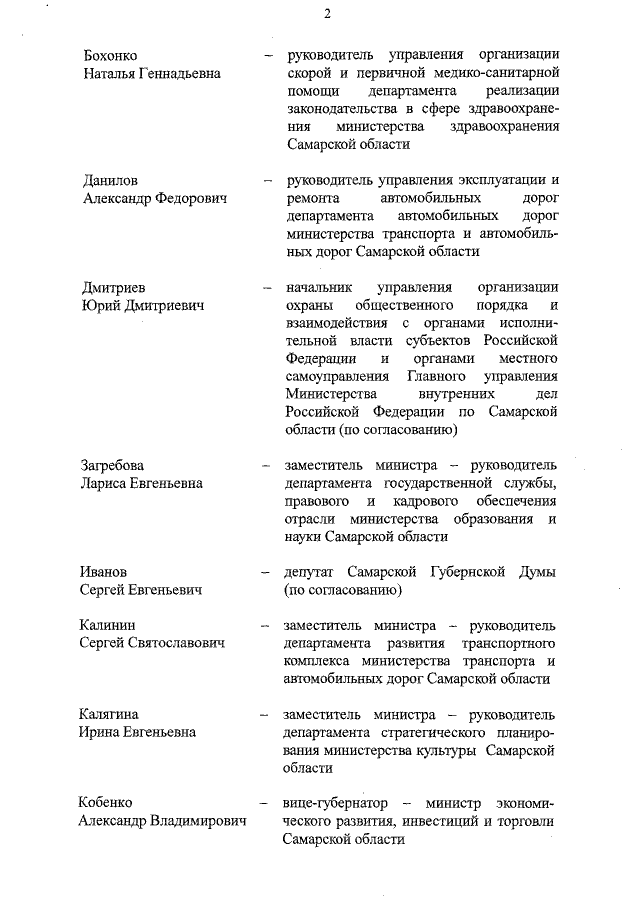 2

Бохонко Наталья Геннадьевна – руководитель управления организации скорой и первичной медико-санитарной помощи департамента реализации законодательства в сфере здравоохранения министерства здравоохранения Самарской области

Данилов Александр Федорович – руководитель управления эксплуатации и ремонта автомобильных дорог департамента автомобильных дорог министерства транспорта и автомобильных дорог Самарской области

Дмитриев Юрий Дмитриевич – начальник управления организации охраны общественного порядка и взаимодействия с органами исполнительной власти субъектов Российской Федерации и органами местного самоуправления Главного управления Министерства внутренних дел Российской Федерации по Самарской области (по согласованию)

Загребова Лариса Евгеньевна – заместитель министра – руководитель департамента государственной службы, правового и кадрового обеспечения отрасли министерства образования и науки Самарской области

Иванов Сергей Евгеньевич – депутат Самарской Губернской Думы (по согласованию)

Калинин Сергей Святославович – заместитель министра – руководитель департамента развития транспортного комплекса министерства транспорта и автомобильных дорог Самарской области

Калягина Ирина Евгеньевна – заместитель министра – руководитель департамента стратегического планирования министерства культуры Самарской области

Кобенко Александр Владимирович – вице-губернатор – министр экономического развития, инвестиций и торговли Самарской области